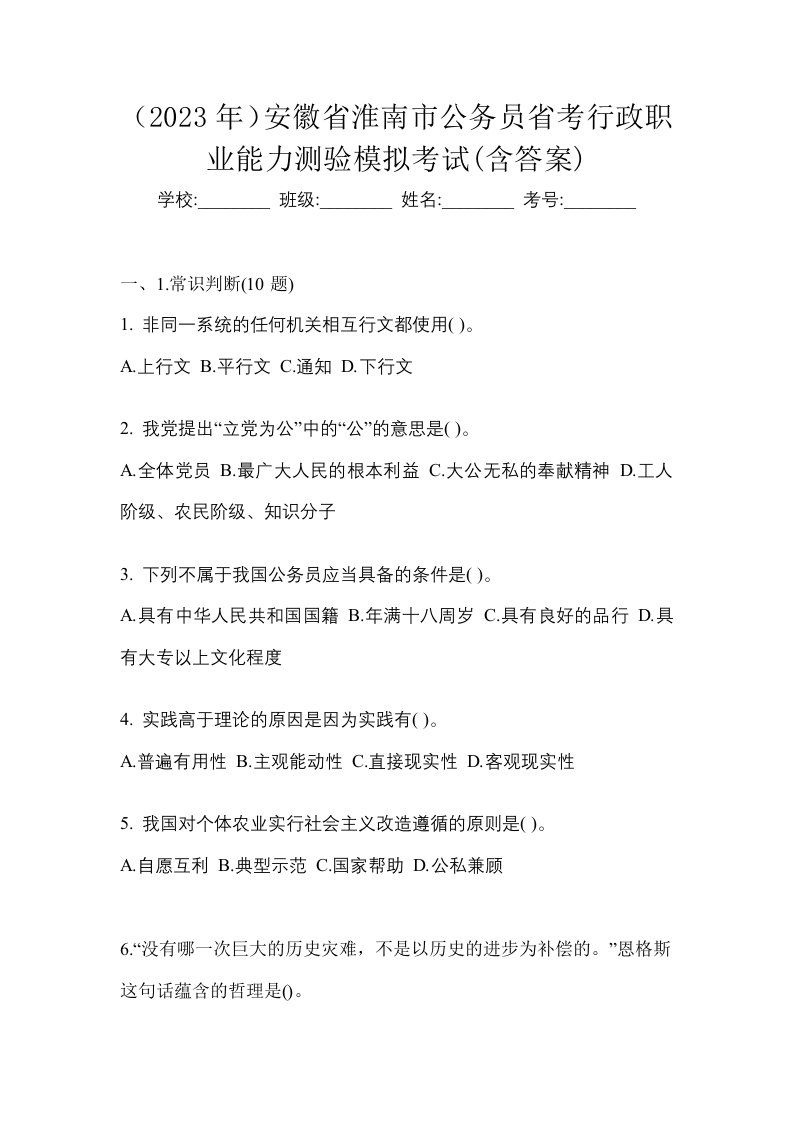 （2023 年）安徽省淮南市公务员省考行政职业能力测验模拟考试(含答案)

学校:________ 班级:________ 姓名:________ 考号:________

一、1.常识判断(10 题)

1. 非同一系统的任何机关相互行文都使用( )。

A.上行文 B.平行文 C.通知 D.下行文

2. 我党提出“立党为公”中的“公”的意思是( )。

A.全体党员 B.最广大人民的根本利益 C.大公无私的奉献精神 D.工人阶级、农民阶级、知识分子

3. 下列不属于我国公务员应当具备的条件是( )。

A.具有中华人民共和国国籍 B.年满十八周岁 C.具有良好的品行 D.具有大专以上文化程度

4. 实践高于理论的原因是因为实践有( )。

A.普遍有用性 B.主观能动性 C.直接现实性 D.客观现实性

5. 我国对个体农业实行社会主义改造遵循的原则是( )。

A.自愿互利 B.典型示范 C.国家帮助 D.公私兼顾

6.“没有哪一次巨大的历史灾难，不是以历史的进步为补偿的。”恩格斯这句话蕴含的哲理是()。